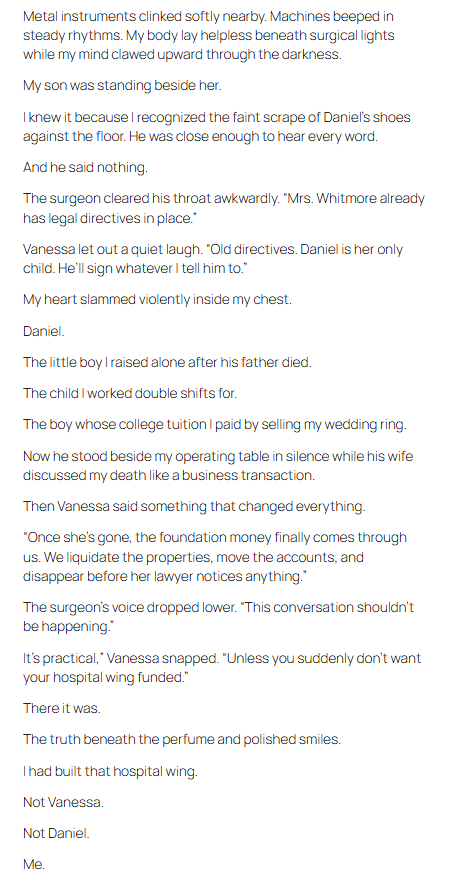 Metal instruments clinked softly nearby. Machines beeped in steady rhythms. My body lay helpless beneath surgical lights while my mind clawed upward through the darkness.

My son was standing beside her.

I knew it because I recognized the faint scrape of Daniel's shoes against the floor. He was close enough to hear every word.

And he said nothing.

The surgeon cleared his throat awkwardly. "Mrs. Whitmore already has legal directives in place."

Vanessa let out a quiet laugh. "Old directives. Daniel is her only child. He'll sign whatever I tell him to."

My heart slammed violently inside my chest.

Daniel.

The little boy I raised alone after his father died.

The child I worked double shifts for.

The boy whose college tuition I paid by selling my wedding ring.

Now he stood beside my operating table in silence while his wife discussed my death like a business transaction.

Then Vanessa said something that changed everything.

"Once she's gone, the foundation money finally comes through us. We liquidate the properties, move the accounts, and disappear before her lawyer notices anything."

The surgeon's voice dropped lower. "This conversation shouldn't be happening."

It's practical," Vanessa snapped. "Unless you suddenly don't want your hospital wing funded."

There it was.

The truth beneath the perfume and polished smiles.

I had built that hospital wing.

Not Vanessa.

Not Daniel.

Me.